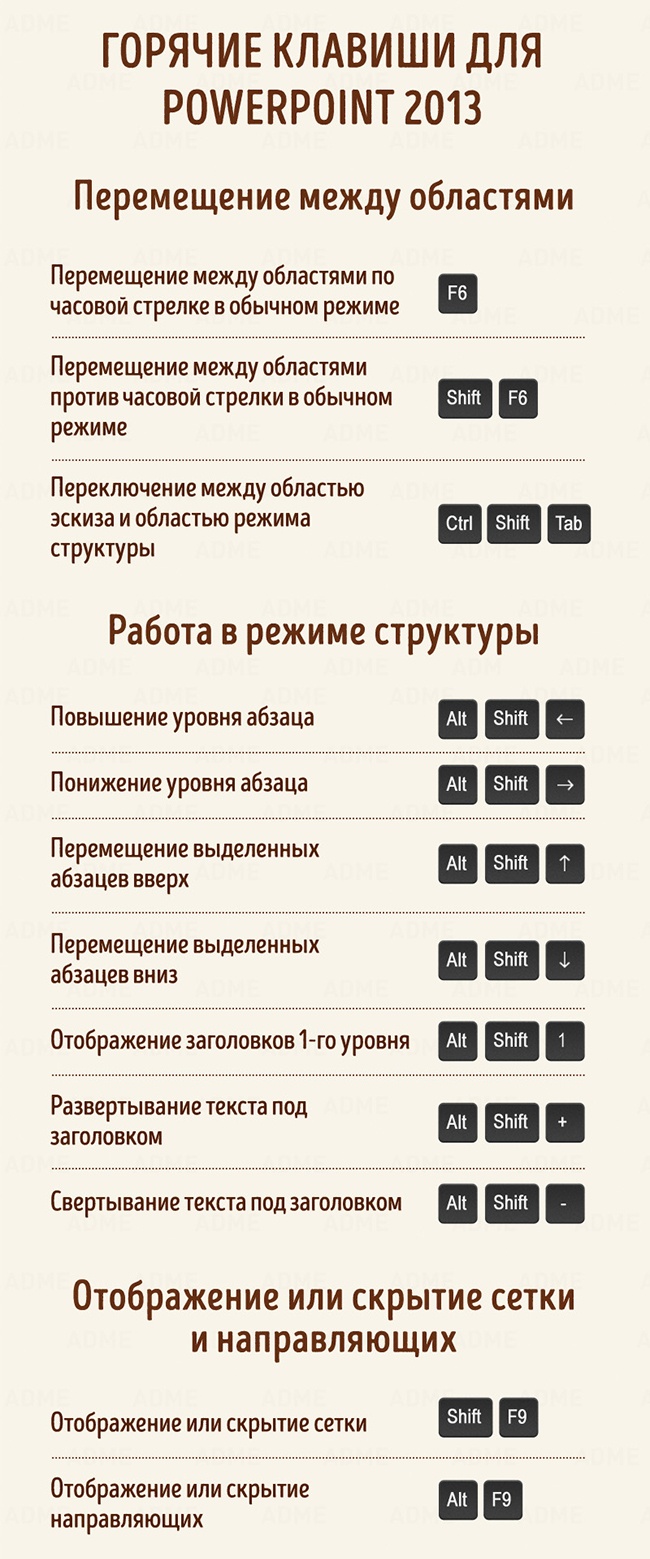 ГОРЯЧИЕ КЛАВИШИ ДЛЯ POWERPOINT 2013

Перемещение между областями

Перемещение между областями по часовой стрелке в обычном режиме F6

Перемещение между областями против часовой стрелки в обычном режиме Shift F6

Переключение между областью эскиза и областью режима структуры Ctrl Shift Tab

Работа в режиме структуры

Повышение уровня абзаца Alt Shift ←

Понижение уровня абзаца Alt Shift →

Перемещение выделенных абзацев вверх Alt Shift ↑

Перемещение выделенных абзацев вниз Alt Shift ↓

Отображение заголовков 1-го уровня Alt Shift 1

Развертывание текста под заголовком Alt Shift +

Свертывание текста под заголовком Alt Shift -

Отображение или скрытие сетки и направляющих

Отображение или скрытие сетки Shift F9

Отображение или скрытие направляющих Alt F9

ADME